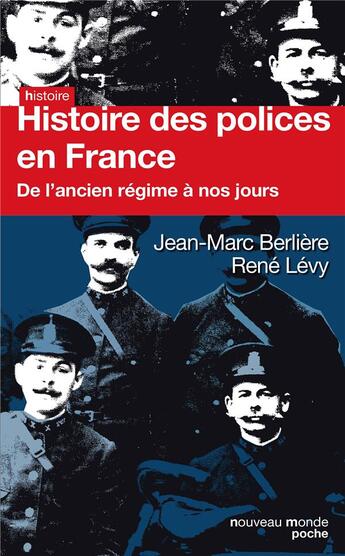 histoire

Histoire des polices en France

De l'ancien régime à nos jours

Jean-Marc Berlière
René Lévy

nouveau monde
poche